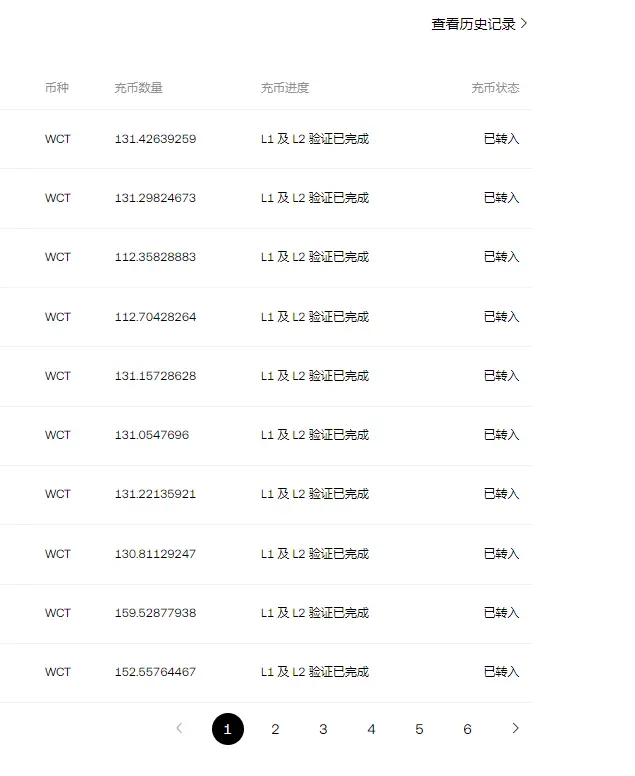 查看历史记录 >

| 币种 | 充币数量 | 充币进度 | 充币状态 |
|---|---|---|---|
| WCT | 131.42639259 | L1 及 L2 验证已完成 | 已转入 |
| WCT | 131.29824673 | L1 及 L2 验证已完成 | 已转入 |
| WCT | 112.35828883 | L1 及 L2 验证已完成 | 已转入 |
| WCT | 112.70428264 | L1 及 L2 验证已完成 | 已转入 |
| WCT | 131.15728628 | L1 及 L2 验证已完成 | 已转入 |
| WCT | 131.0547696 | L1 及 L2 验证已完成 | 已转入 |
| WCT | 131.22135921 | L1 及 L2 验证已完成 | 已转入 |
| WCT | 130.81129247 | L1 及 L2 验证已完成 | 已转入 |
| WCT | 159.52877938 | L1 及 L2 验证已完成 | 已转入 |
| WCT | 152.55764467 | L1 及 L2 验证已完成 | 已转入 |

< 1 2 3 4 5 6 >